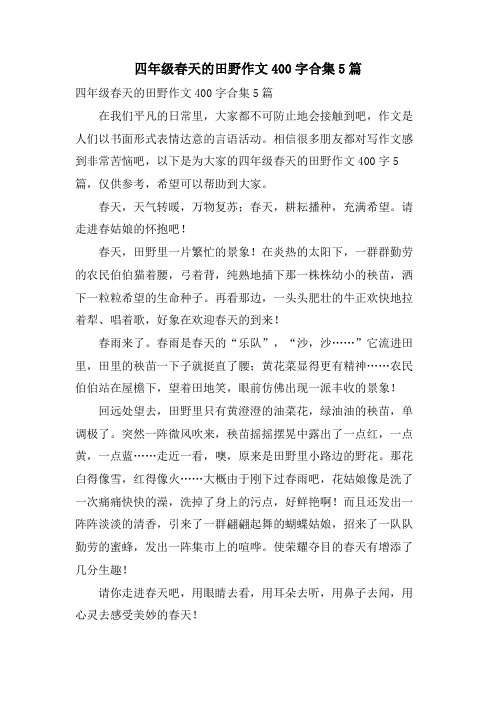 四年级春天的田野作文 400 字合集 5 篇

四年级春天的田野作文 400 字合集 5 篇

在我们平凡的日常里，大家都不可防止地会接触到吧，作文是人们以书面形式表情达意的言语活动。相信很多朋友都对写作文感到非常苦恼吧，以下是为大家的四年级春天的田野作文 400 字 5 篇，仅供参考，希望可以帮助到大家。

春天，天气转暖，万物复苏；春天，耕耘播种，充满希望。请走进春姑娘的怀抱吧！

春天，田野里一片繁忙的景象！在炎热的太阳下，一群群勤劳的农民伯伯猫着腰，弓着背，纯熟地插下那一株株幼小的秧苗，洒下一粒粒希望的生命种子。再看那边，一头头肥壮的牛正欢快地拉着犁、唱着歌，好象在欢迎春天的到来！

春雨来了。春雨是春天的“乐队”，“沙，沙……”它流进田里，田里的秧苗一下子就挺直了腰；黄花菜显得更有精神……农民伯伯站在屋檐下，望着田地笑，眼前仿佛出现一派丰收的景象！

回远处望去，田野里只有黄澄澄的油菜花，绿油油的秧苗，单调极了。突然一阵微风吹来，秧苗摇摇摆晃中露出了一点红，一点黄，一点蓝……走近一看，噢，原来是田野里小路边的野花。那花白得像雪，红得像火……大概由于刚下过春雨吧，花姑娘像是洗了一次痛痛快快的澡，洗掉了身上的污点，好鲜艳啊！而且还发出一阵阵淡淡的清香，引来了一群翩翩起舞的蝴蝶姑娘，招来了一队队勤劳的蜜蜂，发出一阵集市上的喧哗。使荣耀夺目的春天有增添了几分生趣！

请你走进春天吧，用眼睛去看，用耳朵去听，用鼻子去闻，用心灵去感受美妙的春天！